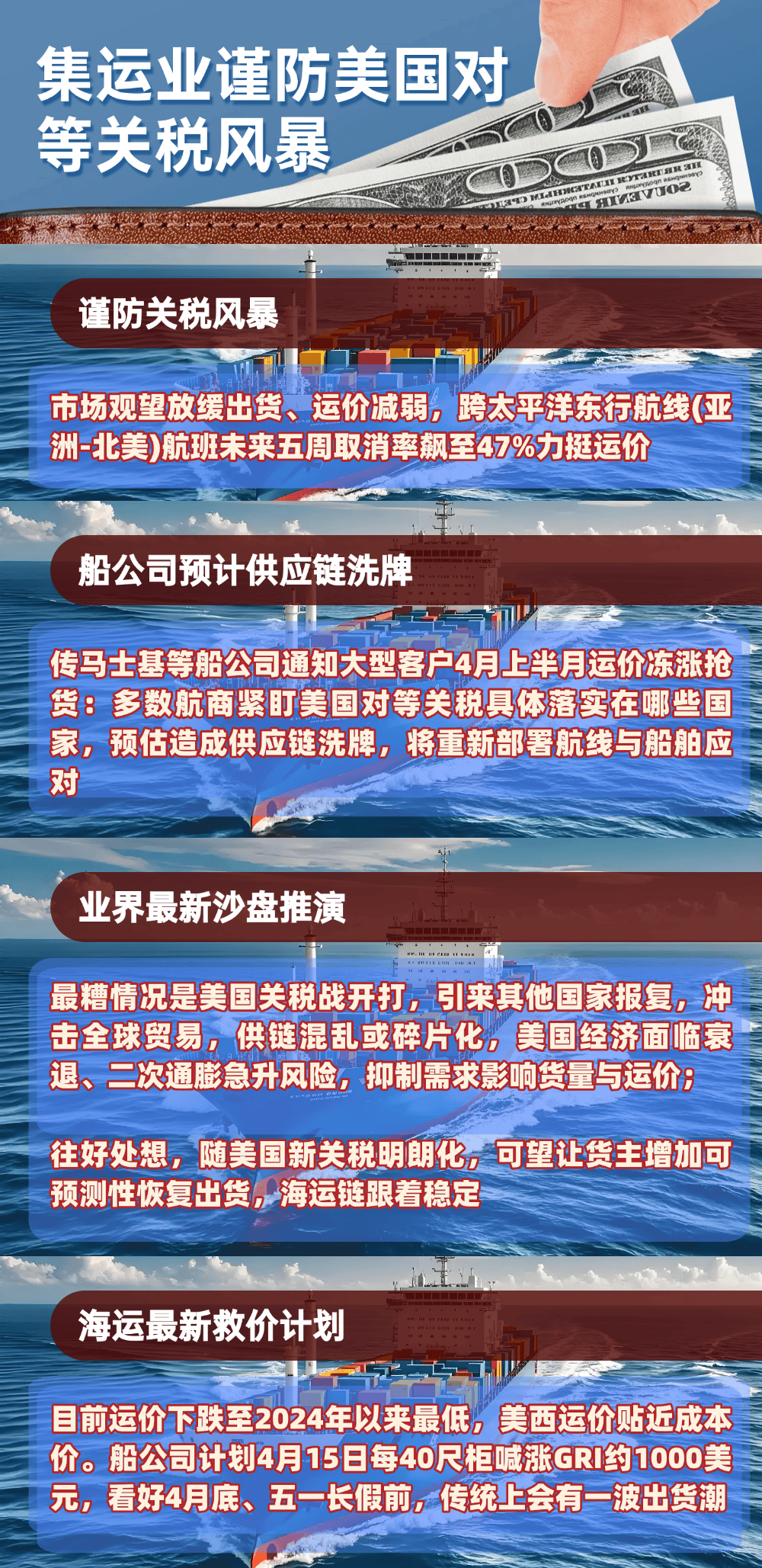 集运业谨防美国对等关税风暴

谨防关税风暴

市场观望放缓出货、运价减弱，跨太平洋东行航线(亚洲-北美)航班未来五周取消率飙至47%力挺运价

船公司预计供应链洗牌

传马士基等船公司通知大型客户4月上半月运价冻涨抢货：多数航商紧盯美国对等关税具体落实在哪些国家，预估造成供应链洗牌，将重新部署航线与船舶应对

业界最新沙盘推演

最糟情况是美国关税战开打，引来其他国家报复，冲击全球贸易，供链混乱或碎片化，美国经济面临衰退、二次通膨急升风险，抑制需求影响货量与运价；

往好处想，随美国新关税明朗化，可望让货主增加可预测性恢复出货，海运链跟着稳定

海运最新救价计划

目前运价下跌至2024年以来最低，美西运价贴近成本价。船公司计划4月15日每40尺柜喊涨GRI约1000美元，看好4月底、五一长假前，传统上会有一波出货潮